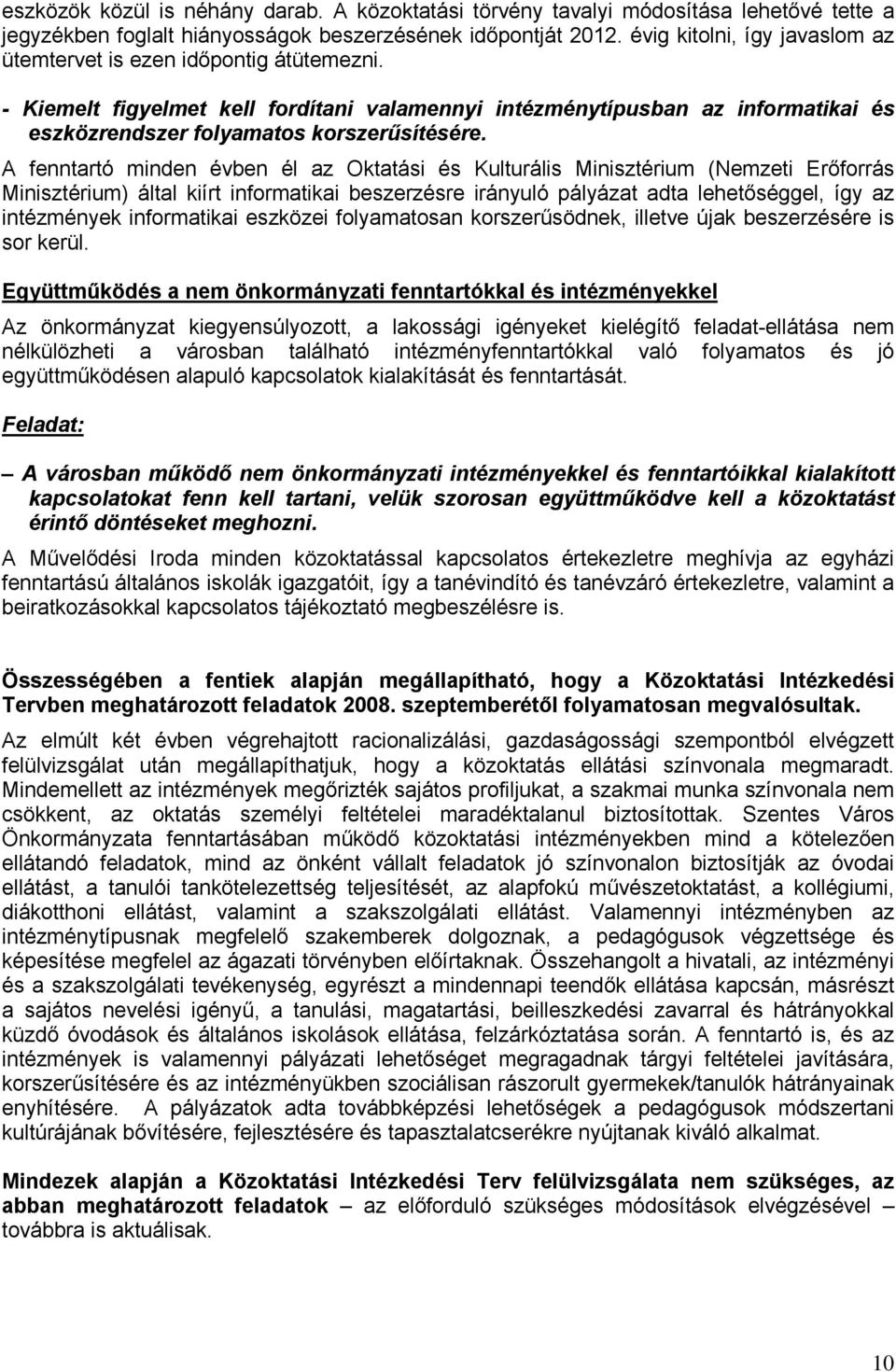 eszközök közül is néhány darab. A közoktatási törvény tavalyi módosítása lehetővé tette a jegyzékben foglalt hiányosságok beszerzésének időpontját 2012. évig kitolni, így javaslom az ütemtervet is ezen időpontig átütemezni.

- Kiemelt figyelmet kell fordítani valamennyi intézménytípusban az informatikai és eszközrendszer folyamatos korszerűsítésére.

A fenntartó minden évben él az Oktatási és Kulturális Minisztérium (Nemzeti Erőforrás Minisztérium) által kiírt informatikai beszerzésre irányuló pályázat adta lehetőséggel, így az intézmények informatikai eszközei folyamatosan korszerűsödnek, illetve újak beszerzésére is sor kerül.

Együttműködés a nem önkormányzati fenntartókkal és intézményekkel

Az önkormányzat kiegyensúlyozott, a lakossági igényeket kielégítő feladat-ellátása nem nélkülözheti a városban található intézményfenntartókkal való folyamatos és jó együttműködésen alapuló kapcsolatok kialakítását és fenntartását.

Feladat:

– A városban működő nem önkormányzati intézményekkel és fenntartóikkal kialakított kapcsolatokat fenn kell tartani, velük szorosan együttműködve kell a közoktatást érintő döntéseket meghozni.

A Művelődési Iroda minden közoktatással kapcsolatos értekezletre meghívja az egyházi fenntartású általános iskolák igazgatóit, így a tanévindító és tanévzáró értekezletre, valamint a beiratkozásokkal kapcsolatos tájékoztató megbeszélésre is.

Összességében a fentiek alapján megállapítható, hogy a Közoktatási Intézkedési Tervben meghatározott feladatok 2008. szeptemberétől folyamatosan megvalósultak.

Az elmúlt két évben végrehajtott racionalizálási, gazdaságossági szempontból elvégzett felülvizsgálat után megállapíthatjuk, hogy a közoktatás ellátási színvonala megmaradt. Mindemellett az intézmények megőrizték sajátos profiljukat, a szakmai munka színvonala nem csökkent, az oktatás személyi feltételei maradéktalanul biztosítottak. Szentes Város Önkormányzata fenntartásában működő közoktatási intézményekben mind a kötelezően ellátandó feladatok, mind az önként vállalt feladatok jó színvonalon biztosítják az óvodai ellátást, a tanulói tankötelezettség teljesítését, az alapfokú művészetoktatást, a kollégiumi, diákotthoni ellátást, valamint a szakszolgálati ellátást. Valamennyi intézményben az intézménytípusnak megfelelő szakemberek dolgoznak, a pedagógusok végzettsége és képesítése megfelel az ágazati törvényben előírtaknak. Összehangolt a hivatali, az intézményi és a szakszolgálati tevékenység, egyrészt a mindennapi teendők ellátása kapcsán, másrészt a sajátos nevelési igényű, a tanulási, magatartási, beilleszkedési zavarral és hátrányokkal küzdő óvodások és általános iskolások ellátása, felzárkóztatása során. A fenntartó is, és az intézmények is valamennyi pályázati lehetőséget megragadnak tárgyi feltételei javítására, korszerűsítésére és az intézményükben szociálisan rászorult gyermekek/tanulók hátrányainak enyhítésére. A pályázatok adta továbbképzési lehetőségek a pedagógusok módszertani kultúrájának bővítésére, fejlesztésére és tapasztalatcserékre nyújtanak kiváló alkalmat.

Mindezek alapján a Közoktatási Intézkedési Terv felülvizsgálata nem szükséges, az abban meghatározott feladatok – az előforduló szükséges módosítások elvégzésével – továbbra is aktuálisak.

10